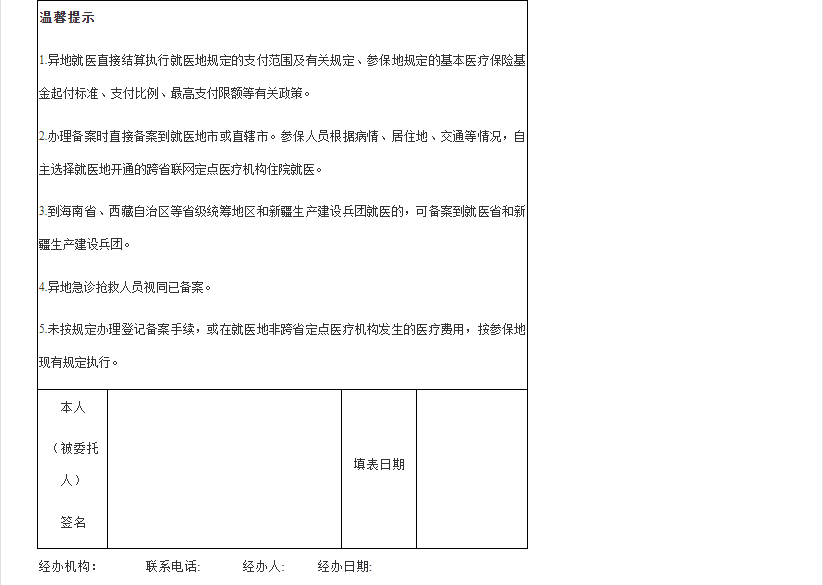 温馨提示

1.异地就医直接结算执行就医地规定的支付范围及有关规定、参保地规定的基本医疗保险基金起付标准、支付比例、最高支付限额等有关政策。

2.办理备案时直接备案到就医地市或直辖市。参保人员根据病情、居住地、交通等情况，自主选择就医地开通的跨省联网定点医疗机构住院就医。

3.到海南省、西藏自治区等省级统筹地区和新疆生产建设兵团就医的，可备案到就医省和新疆生产建设兵团。

4.异地急诊抢救人员视同已备案。

5.未按规定办理登记备案手续，或在就医地非跨省定点医疗机构发生的医疗费用，按参保地现有规定执行。

| 本人（被委托人）签名 |  | 填表日期 |  |
|---|---|---|---|

经办机构： 联系电话: 经办人: 经办日期: